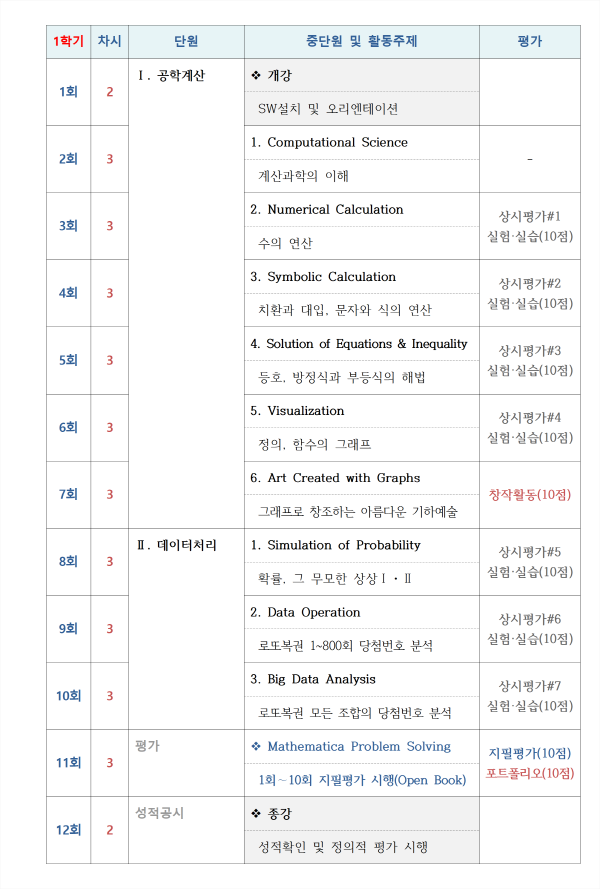 | 1학기 | 차시 | 단원 | 중단원 및 활동주제 | 평가 |
|---|---|---|---|---|
| 1회 | 2 | Ⅰ. 공학계산 | ❖ 개강<br>SW설치 및 오리엔테이션 | |
| 2회 | 3 | | 1. Computational Science<br>계산과학의 이해 | - |
| 3회 | 3 | | 2. Numerical Calculation<br>수의 연산 | 상시평가#1<br>실험·실습(10점) |
| 4회 | 3 | | 3. Symbolic Calculation<br>치환과 대입, 문자와 식의 연산 | 상시평가#2<br>실험·실습(10점) |
| 5회 | 3 | | 4. Solution of Equations & Inequality<br>등호, 방정식과 부등식의 해법 | 상시평가#3<br>실험·실습(10점) |
| 6회 | 3 | | 5. Visualization<br>정의, 함수의 그래프 | 상시평가#4<br>실험·실습(10점) |
| 7회 | 3 | | 6. Art Created with Graphs<br>그래프로 창조하는 아름다운 기하예술 | 창작활동(10점) |
| 8회 | 3 | Ⅱ. 데이터처리 | 1. Simulation of Probability<br>확률, 그 무모한 상상Ⅰ·Ⅱ | 상시평가#5<br>실험·실습(10점) |
| 9회 | 3 | | 2. Data Operation<br>로또복권 1~800회 당첨번호 분석 | 상시평가#6<br>실험·실습(10점) |
| 10회 | 3 | | 3. Big Data Analysis<br>로또복권 모든 조합의 당첨번호 분석 | 상시평가#7<br>실험·실습(10점) |
| 11회 | 3 | 평가 | ❖ Mathematica Problem Solving<br>1회~10회 지필평가 시행(Open Book) | 지필평가(10점)<br>포트폴리오(10점) |
| 12회 | 2 | 성적공시 | ❖ 종강<br>성적확인 및 정의적 평가 시행 | |